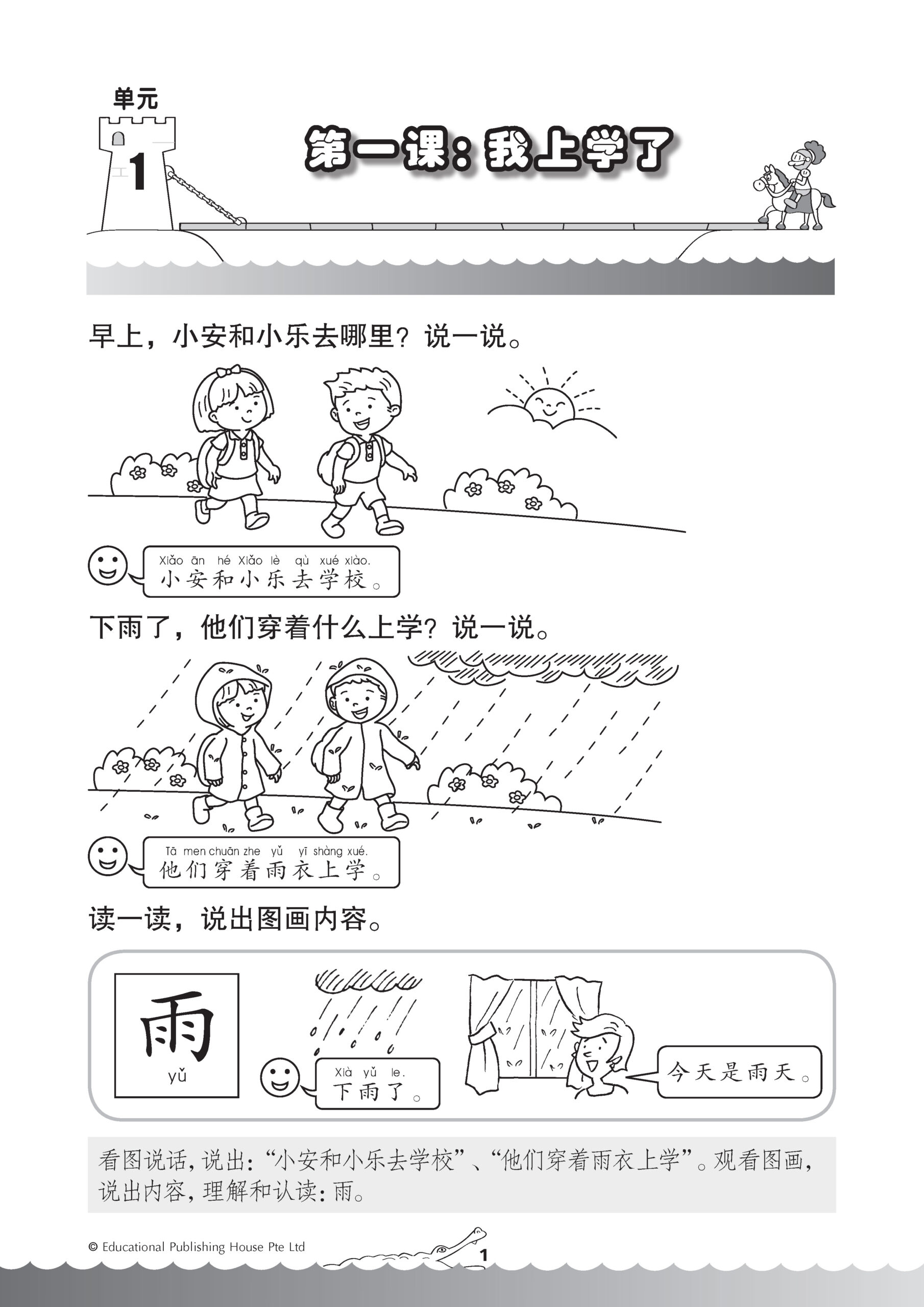 单元
1

第一课：我上学了

早上，小安和小乐去哪里？说一说。

Xiǎo ān hé Xiǎo lè qù xué xiào.
小安和小乐去学校。

下雨了，他们穿着什么上学？说一说。

Tā men chuān zhe yǔ yī shàng xué.
他们穿着雨衣上学。

读一读，说出图画内容。

雨
yǔ

Xià yǔ le.
下雨了。

今天是雨天。

看图说话，说出：“小安和小乐去学校”、“他们穿着雨衣上学”。观看图画，说出内容，理解和认读：雨。

© Educational Publishing House Pte Ltd

1